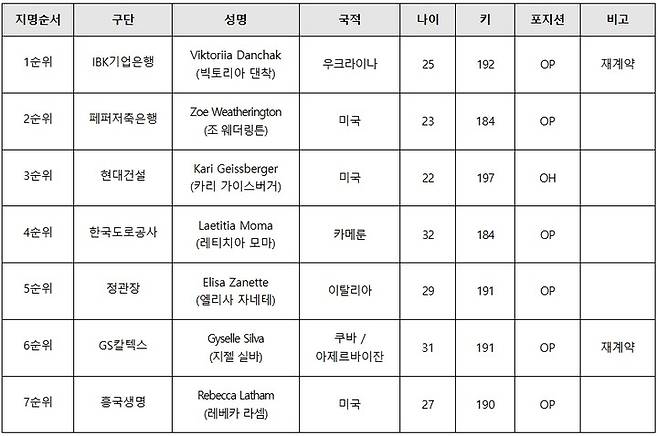 | 지명순서 | 구단 | 성명 | 국적 | 나이 | 키 | 포지션 | 비고 |
|---|---|---|---|---|---|---|---|
| 1순위 | IBK기업은행 | Viktoriia Danchak (빅토리아 댄착) | 우크라이나 | 25 | 192 | OP | 재계약 |
| 2순위 | 페퍼저축은행 | Zoe Weatherington (조 웨더링튼) | 미국 | 23 | 184 | OP | |
| 3순위 | 현대건설 | Kari Geissberger (카리 가이스버거) | 미국 | 22 | 197 | OH | |
| 4순위 | 한국도로공사 | Laetitia Moma (레티치아 모마) | 카메룬 | 32 | 184 | OP | |
| 5순위 | 정관장 | Elisa Zanette (엘리사 자네테) | 이탈리아 | 29 | 191 | OP | |
| 6순위 | GS칼텍스 | Gyselle Silva (지젤 실바) | 쿠바 / 아제르바이잔 | 31 | 191 | OP | 재계약 |
| 7순위 | 흥국생명 | Rebecca Latham (레베카 라셈) | 미국 | 27 | 190 | OP | |